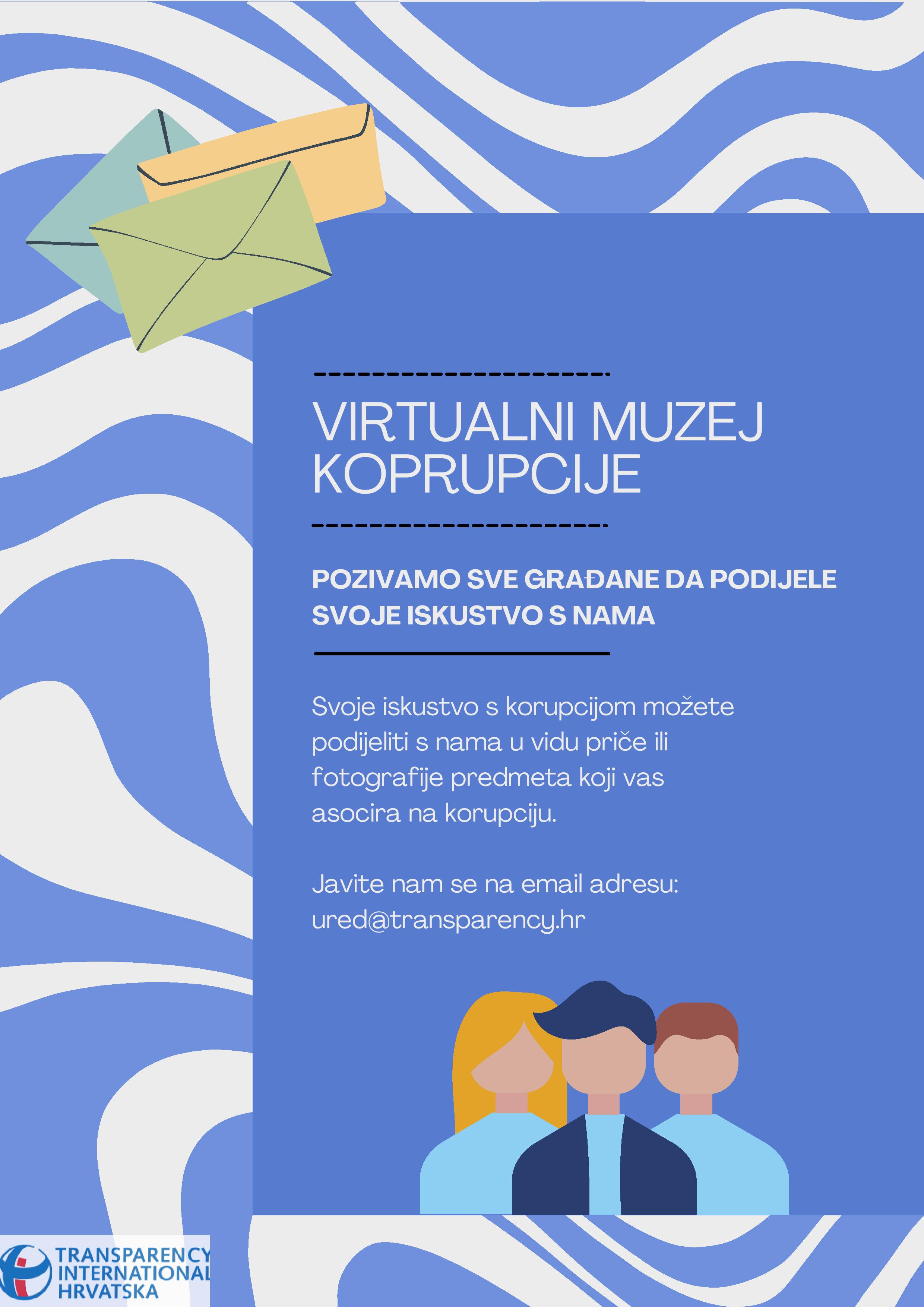 VIRTUALNI MUZEJ KOPRUPCIJE

POZIVAMO SVE GRAĐANE DA PODIJELE SVOJE ISKUSTVO S NAMA

Svoje iskustvo s korupcijom možete podijeliti s nama u vidu priče ili fotografije predmeta koji vas asocira na korupciju.

Javite nam se na email adresu:
ured@transparency.hr

TRANSPARENCY
INTERNATIONAL
HRVATSKA